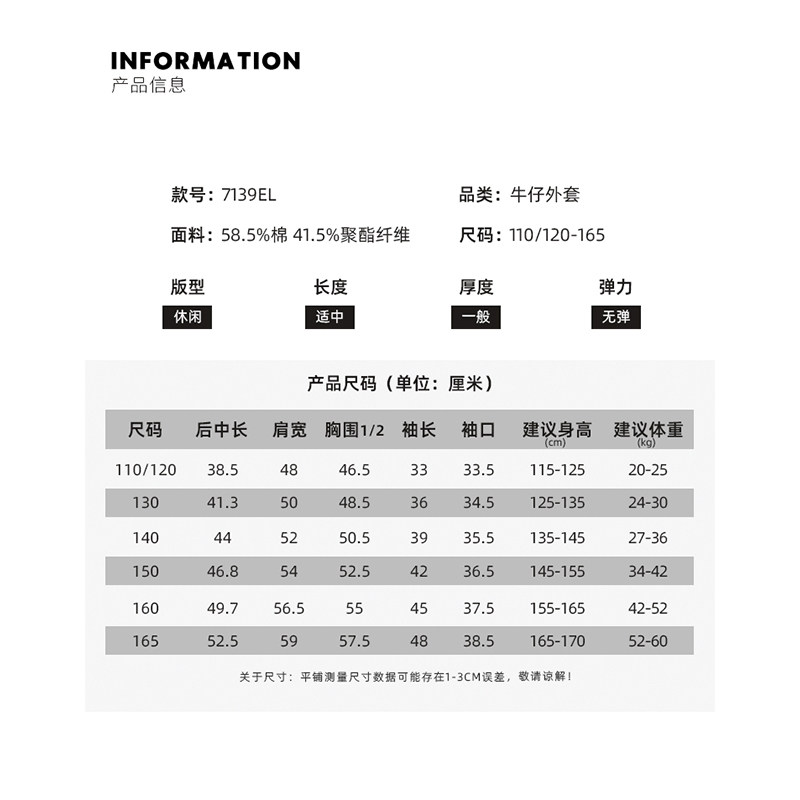 INFORMATION
产品信息

款号：7139EL

品类：牛仔外套

面料：58.5%棉 41.5%聚酯纤维

尺码：110/120-165

版型
休闲

长度
适中

厚度
一般

弹力
无弹

产品尺码（单位：厘米）

| 尺码 | 后中长 | 肩宽 | 胸围1/2 | 袖长 | 袖口 | 建议身高 (cm) | 建议体重 (kg) |
|---|---|---|---|---|---|---|---|
| 110/120 | 38.5 | 48 | 46.5 | 33 | 33.5 | 115-125 | 20-25 |
| 130 | 41.3 | 50 | 48.5 | 36 | 34.5 | 125-135 | 24-30 |
| 140 | 44 | 52 | 50.5 | 39 | 35.5 | 135-145 | 27-36 |
| 150 | 46.8 | 54 | 52.5 | 42 | 36.5 | 145-155 | 34-42 |
| 160 | 49.7 | 56.5 | 55 | 45 | 37.5 | 155-165 | 42-52 |
| 165 | 52.5 | 59 | 57.5 | 48 | 38.5 | 165-170 | 52-60 |

关于尺寸：平铺测量尺寸数据可能存在1-3CM误差，敬请谅解！